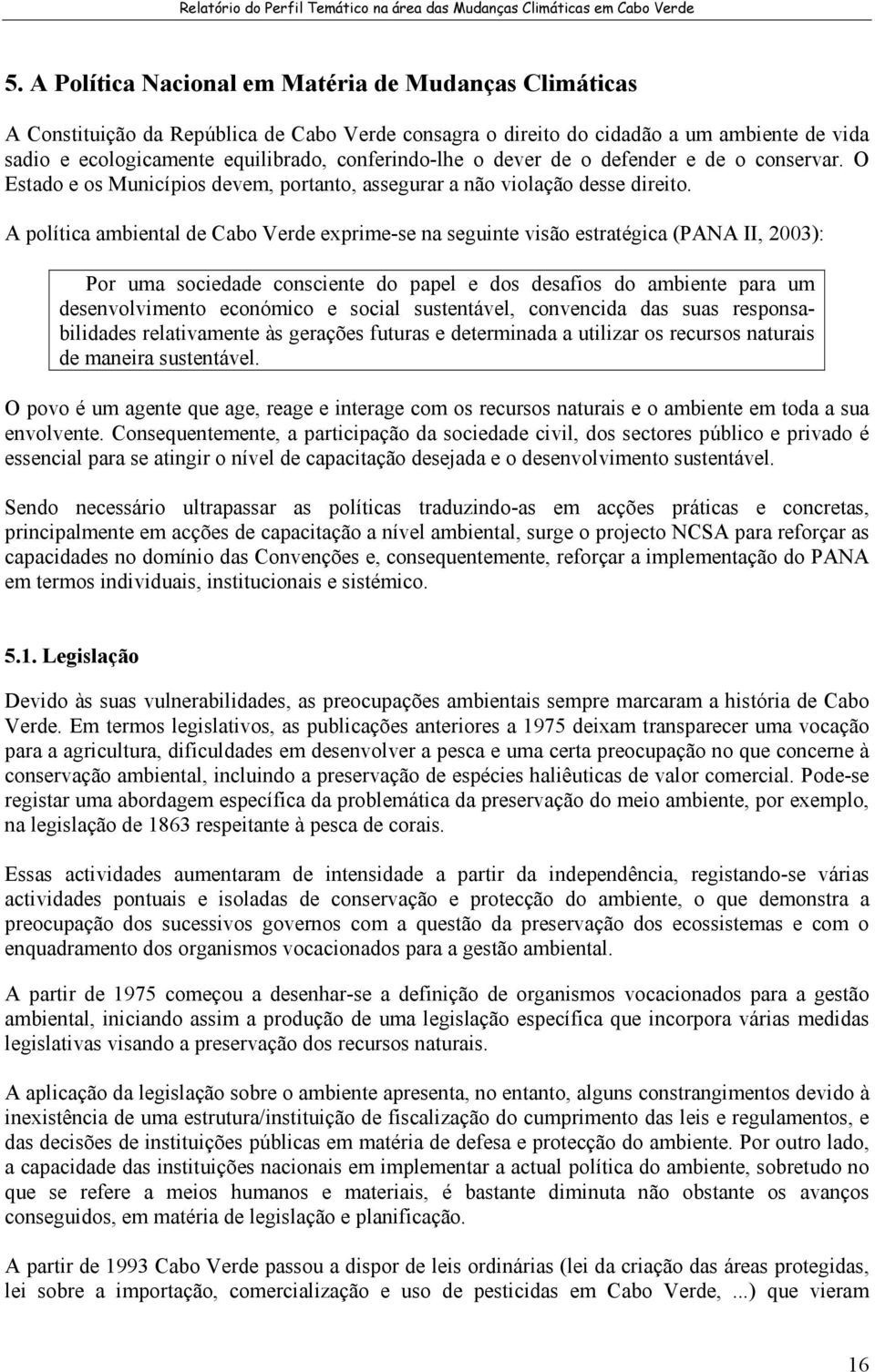 Relatório do Perfil Temático na área das Mudanças Climáticas em Cabo Verde

5. A Política Nacional em Matéria de Mudanças Climáticas

A Constituição da República de Cabo Verde consagra o direito do cidadão a um ambiente de vida sadio e ecologicamente equilibrado, conferindo-lhe o dever de o defender e de o conservar. O Estado e os Municípios devem, portanto, assegurar a não violação desse direito.

A política ambiental de Cabo Verde exprime-se na seguinte visão estratégica (PANA II, 2003):

Por uma sociedade consciente do papel e dos desafios do ambiente para um desenvolvimento económico e social sustentável, convencida das suas responsabilidades relativamente às gerações futuras e determinada a utilizar os recursos naturais de maneira sustentável.

O povo é um agente que age, reage e interage com os recursos naturais e o ambiente em toda a sua envolvente. Consequentemente, a participação da sociedade civil, dos sectores público e privado é essencial para se atingir o nível de capacitação desejada e o desenvolvimento sustentável.

Sendo necessário ultrapassar as políticas traduzindo-as em acções práticas e concretas, principalmente em acções de capacitação a nível ambiental, surge o projecto NCSA para reforçar as capacidades no domínio das Convenções e, consequentemente, reforçar a implementação do PANA em termos individuais, institucionais e sistémico.

5.1. Legislação

Devido às suas vulnerabilidades, as preocupações ambientais sempre marcaram a história de Cabo Verde. Em termos legislativos, as publicações anteriores a 1975 deixam transparecer uma vocação para a agricultura, dificuldades em desenvolver a pesca e uma certa preocupação no que concerne à conservação ambiental, incluindo a preservação de espécies haliêuticas de valor comercial. Pode-se registar uma abordagem específica da problemática da preservação do meio ambiente, por exemplo, na legislação de 1863 respeitante à pesca de corais.

Essas actividades aumentaram de intensidade a partir da independência, registando-se várias actividades pontuais e isoladas de conservação e protecção do ambiente, o que demonstra a preocupação dos sucessivos governos com a questão da preservação dos ecossistemas e com o enquadramento dos organismos vocacionados para a gestão ambiental.

A partir de 1975 começou a desenhar-se a definição de organismos vocacionados para a gestão ambiental, iniciando assim a produção de uma legislação específica que incorpora várias medidas legislativas visando a preservação dos recursos naturais.

A aplicação da legislação sobre o ambiente apresenta, no entanto, alguns constrangimentos devido à inexistência de uma estrutura/instituição de fiscalização do cumprimento das leis e regulamentos, e das decisões de instituições públicas em matéria de defesa e protecção do ambiente. Por outro lado, a capacidade das instituições nacionais em implementar a actual política do ambiente, sobretudo no que se refere a meios humanos e materiais, é bastante diminuta não obstante os avanços conseguidos, em matéria de legislação e planificação.

A partir de 1993 Cabo Verde passou a dispor de leis ordinárias (lei da criação das áreas protegidas, lei sobre a importação, comercialização e uso de pesticidas em Cabo Verde, ...) que vieram

16